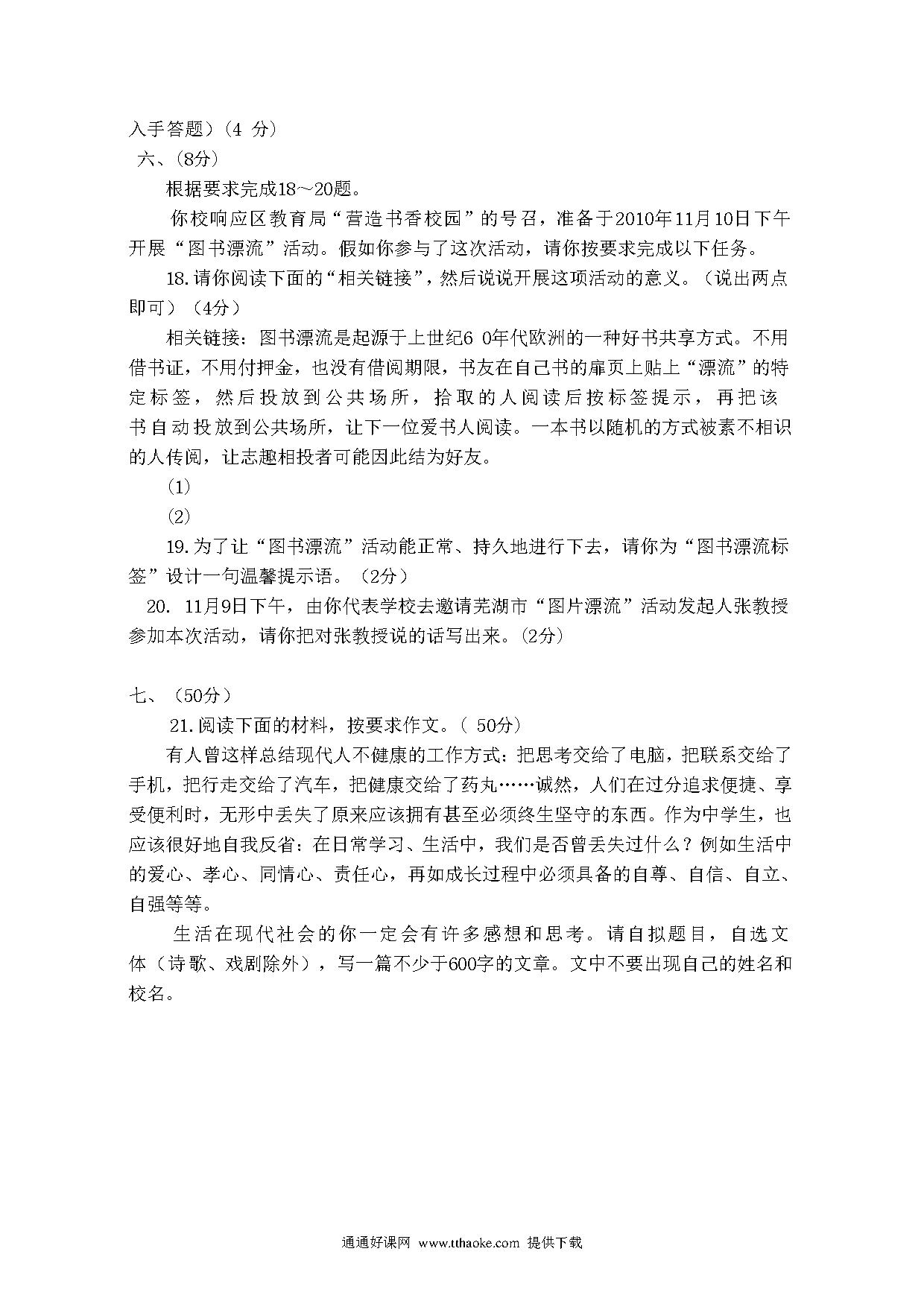 入手答题）（4 分）

六、（8分）

根据要求完成18～20题。

你校响应区教育局“营造书香校园”的号召，准备于2010年11月10日下午开展“图书漂流”活动。假如你参与了这次活动，请你按要求完成以下任务。

18.请你阅读下面的“相关链接”，然后说说开展这项活动的意义。（说出两点即可）（4分）

相关链接：图书漂流是起源于上世纪6 0年代欧洲的一种好书共享方式。不用借书证，不用付押金，也没有借阅期限，书友在自己书的扉页上贴上“漂流”的特定标签，然后投放到公共场所，拾取的人阅读后按标签提示，再把该书自动投放到公共场所，让下一位爱书人阅读。一本书以随机的方式被素不相识的人传阅，让志趣相投者可能因此结为好友。

(1)

(2)

19.为了让“图书漂流”活动能正常、持久地进行下去，请你为“图书漂流标签”设计一句温馨提示语。（2分）

20. 11月9日下午，由你代表学校去邀请芜湖市“图片漂流”活动发起人张教授参加本次活动，请你把对张教授说的话写出来。(2分)

七、（50分）

21.阅读下面的材料，按要求作文。（ 50分）

有人曾这样总结现代人不健康的工作方式：把思考交给了电脑，把联系交给了手机，把行走交给了汽车，把健康交给了药丸……诚然，人们在过分追求便捷、享受便利时，无形中丢失了原来应该拥有甚至必须终生坚守的东西。作为中学生，也应该很好地自我反省：在日常学习、生活中，我们是否曾丢失过什么？例如生活中的爱心、孝心、同情心、责任心，再如成长过程中必须具备的自尊、自信、自立、自强等等。

生活在现代社会的你一定会有许多感想和思考。请自拟题目，自选文体（诗歌、戏剧除外），写一篇不少于600字的文章。文中不要出现自己的姓名和校名。

通通好课网 www.tthaoke.com 提供下载